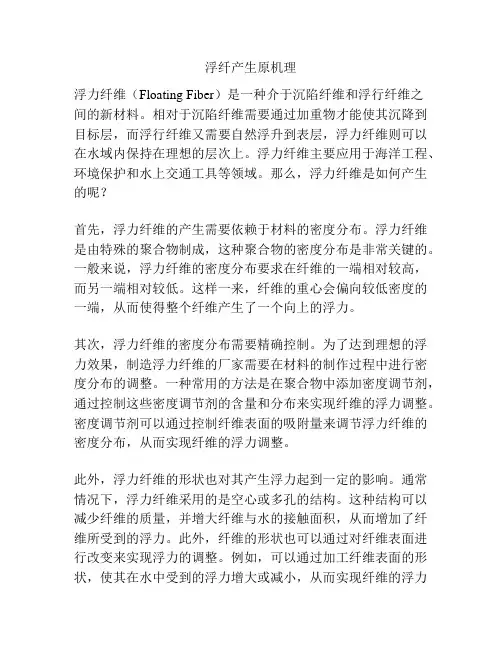 浮纤产生原机理

浮力纤维（Floating Fiber）是一种介于沉陷纤维和浮行纤维之间的新材料。相对于沉陷纤维需要通过加重物才能使其沉降到目标层，而浮行纤维又需要自然浮升到表层，浮力纤维则可以在水域内保持在理想的层次上。浮力纤维主要应用于海洋工程、环境保护和水上交通工具等领域。那么，浮力纤维是如何产生的呢？

首先，浮力纤维的产生需要依赖于材料的密度分布。浮力纤维是由特殊的聚合物制成，这种聚合物的密度分布是非常关键的。一般来说，浮力纤维的密度分布要求在纤维的一端相对较高，而另一端相对较低。这样一来，纤维的重心会偏向较低密度的一端，从而使得整个纤维产生了一个向上的浮力。

其次，浮力纤维的密度分布需要精确控制。为了达到理想的浮力效果，制造浮力纤维的厂家需要在材料的制作过程中进行密度分布的调整。一种常用的方法是在聚合物中添加密度调节剂，通过控制这些密度调节剂的含量和分布来实现纤维的浮力调整。密度调节剂可以通过控制纤维表面的吸附量来调节浮力纤维的密度分布，从而实现纤维的浮力调整。

此外，浮力纤维的形状也对其产生浮力起到一定的影响。通常情况下，浮力纤维采用的是空心或多孔的结构。这种结构可以减少纤维的质量，并增大纤维与水的接触面积，从而增加了纤维所受到的浮力。此外，纤维的形状也可以通过对纤维表面进行改变来实现浮力的调整。例如，可以通过加工纤维表面的形状，使其在水中受到的浮力增大或减小，从而实现纤维的浮力